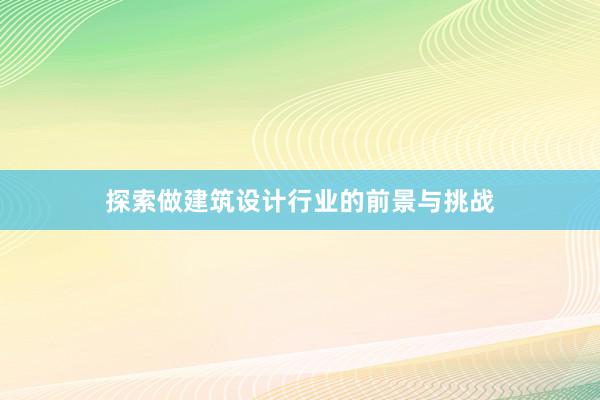 探索做建筑设计行业的前景与挑战